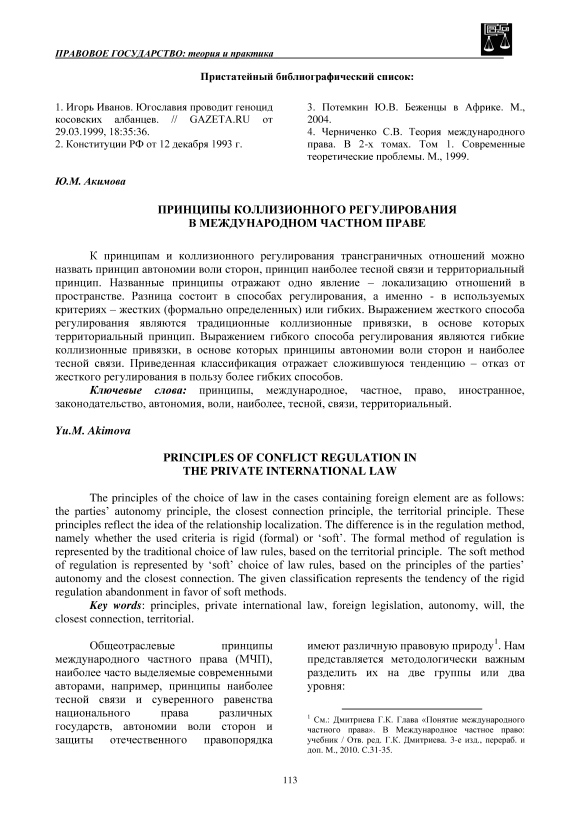 ПРАВОВОЕ ГОСУДАРСТВО: теория и практика

Пристатейный библиографический список:

1. Игорь Иванов. Югославия проводит геноцид косовских албанцев. // GAZETA.RU от 29.03.1999, 18:35:36.
2. Конституции РФ от 12 декабря 1993 г.

3. Потемкин Ю.В. Беженцы в Африке. М., 2004.
4. Черниченко С.В. Теория международного права. В 2-х томах. Том 1. Современные теоретические проблемы. М., 1999.

Ю.М. Акимова

ПРИНЦИПЫ КОЛЛИЗИОННОГО РЕГУЛИРОВАНИЯ В МЕЖДУНАРОДНОМ ЧАСТНОМ ПРАВЕ

К принципам и коллизионного регулирования трансграничных отношений можно назвать принцип автономии воли сторон, принцип наиболее тесной связи и территориальный принцип. Названные принципы отражают одно явление – локализацию отношений в пространстве. Разница состоит в способах регулирования, а именно - в используемых критериях – жестких (формально определенных) или гибких. Выражением жесткого способа регулирования являются традиционные коллизионные привязки, в основе которых территориальный принцип. Выражением гибкого способа регулирования являются гибкие коллизионные привязки, в основе которых принципы автономии воли сторон и наиболее тесной связи. Приведенная классификация отражает сложившуюся тенденцию – отказ от жесткого регулирования в пользу более гибких способов.
Ключевые слова: принципы, международное, частное, право, иностранное, законодательство, автономия, воли, наиболее, тесной, связи, территориальный.

Yu.M. Akimova

PRINCIPLES OF CONFLICT REGULATION IN THE PRIVATE INTERNATIONAL LAW

The principles of the choice of law in the cases containing foreign element are as follows: the parties' autonomy principle, the closest connection principle, the territorial principle. These principles reflect the idea of the relationship localization. The difference is in the regulation method, namely whether the used criteria is rigid (formal) or 'soft'. The formal method of regulation is represented by the traditional choice of law rules, based on the territorial principle. The soft method of regulation is represented by 'soft' choice of law rules, based on the principles of the parties' autonomy and the closest connection. The given classification represents the tendency of the rigid regulation abandonment in favor of soft methods.
Key words: principles, private international law, foreign legislation, autonomy, will, the closest connection, territorial.

Общеотраслевые принципы международного частного права (МЧП), наиболее часто выделяемые современными авторами, например, принципы наиболее тесной связи и суверенного равенства национального права различных государств, автономии воли сторон и защиты отечественного правопорядка имеют различную правовую природу$^1$. Нам представляется методологически важным разделить их на две группы или два уровня:

$^1$ См.: Дмитриева Г.К. Глава «Понятие международного частного права». В Международное частное право: учебник / Отв. ред. Г.К. Дмитриева. 3-е изд., перераб. и доп. М., 2010. С.31-35.

113